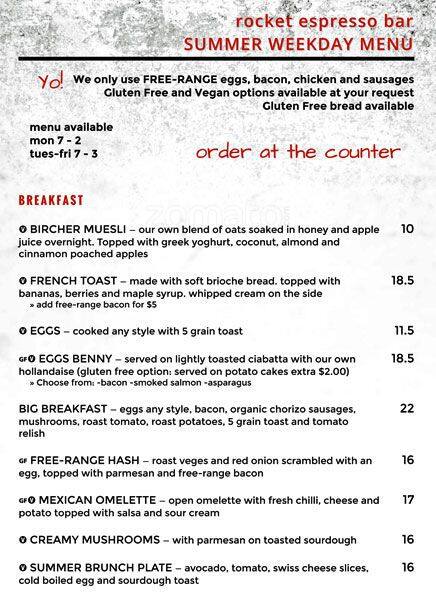 rocket espresso bar
SUMMER WEEKDAY MENU

Yo! We only use FREE-RANGE eggs, bacon, chicken and sausages
Gluten Free and Vegan options available at your request
Gluten Free bread available

menu available
mon 7 - 2
tues-fri 7 - 3

order at the counter

BREAKFAST

zomato

V BIRCHER MUESLI – our own blend of oats soaked in honey and apple juice overnight. Topped with greek yoghurt, coconut, almond and cinnamon poached apples 10

V FRENCH TOAST – made with soft brioche bread. topped with bananas, berries and maple syrup. whipped cream on the side 18.5
» add free-range bacon for $5

V EGGS – cooked any style with 5 grain toast 11.5

GF V EGGS BENNY – served on lightly toasted ciabatta with our own hollandaise (gluten free option: served on potato cakes extra $2.00) 18.5
» Choose from: -bacon -smoked salmon -asparagus

BIG BREAKFAST – eggs any style, bacon, organic chorizo sausages, mushrooms, roast tomato, roast potatoes, 5 grain toast and tomato relish 22

GF FREE-RANGE HASH – roast veges and red onion scrambled with an egg, topped with parmesan and free-range bacon 16

GF V MEXICAN OMELETTE – open omelette with fresh chilli, cheese and potato topped with salsa and sour cream 17

V CREAMY MUSHROOMS – with parmesan on toasted sourdough 16

V SUMMER BRUNCH PLATE – avocado, tomato, swiss cheese slices, cold boiled egg and sourdough toast 16